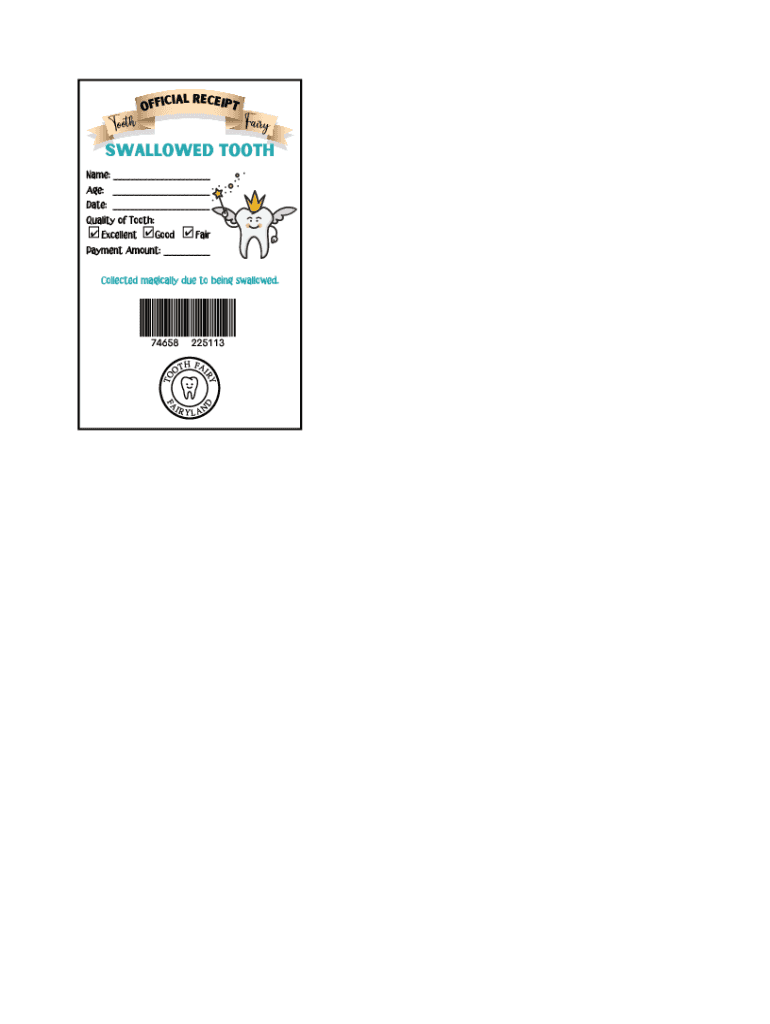 OFFICIAL RECEIPT

Tooth Fairy

SWALLOWED TOOTH

Name: ____
Age: ____
Date: ____
Quality of Tooth:
☑ Excellent ☑ Good ☑ Fair
Payment Amount: ____

Collected magically due to being swallowed.

74658 225113

TOOTH FAIRY
FAIRYLAND